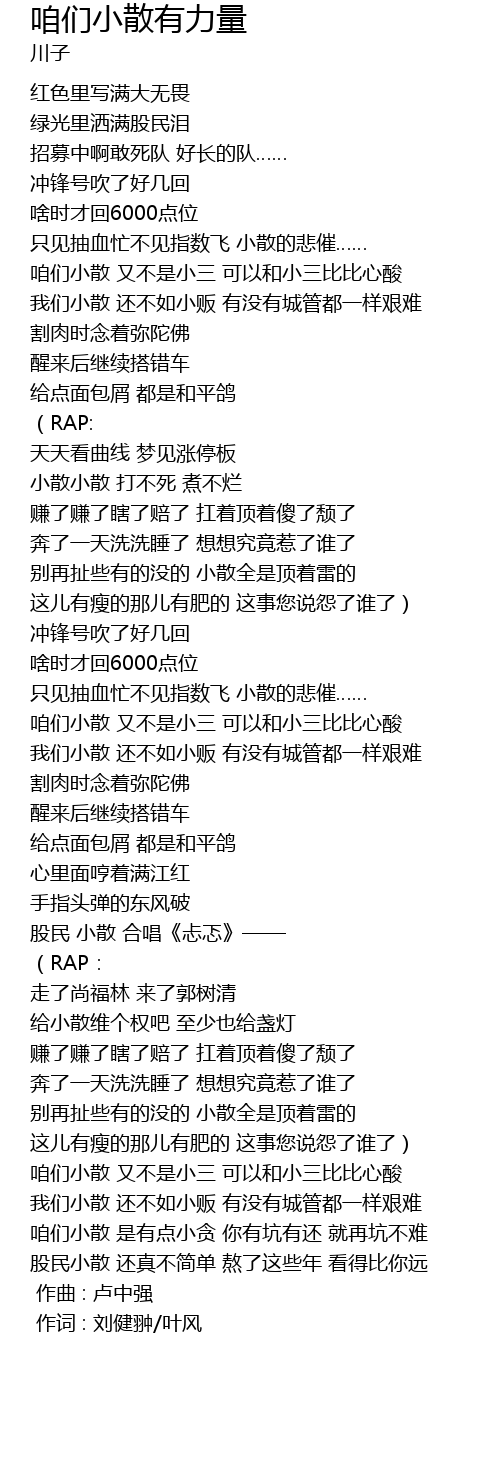 咱们小散有力量
川子

红色里写满大无畏
绿光里洒满股民泪
招募中啊敢死队 好长的队……
冲锋号吹了好几回
啥时才回6000点位
只见抽血忙不见指数飞 小散的悲催……
咱们小散 又不是小三 可以和小三比比心酸
我们小散 还不如小贩 有没有城管都一样艰难
割肉时念着弥陀佛
醒来后继续搭错车
给点面包屑 都是和平鸽
（RAP:
天天看曲线 梦见涨停板
小散小散 打不死 煮不烂
赚了赚了瞎了赔了 扛着顶着傻了颓了
奔了一天洗洗睡了 想想究竟惹了谁了
别再扯些有的没的 小散全是顶着雷的
这儿有瘦的那儿有肥的 这事您说怨了谁了）
冲锋号吹了好几回
啥时才回6000点位
只见抽血忙不见指数飞 小散的悲催……
咱们小散 又不是小三 可以和小三比比心酸
我们小散 还不如小贩 有没有城管都一样艰难
割肉时念着弥陀佛
醒来后继续搭错车
给点面包屑 都是和平鸽
心里面哼着满江红
手指头弹的东风破
股民 小散 合唱《忐忑》——
（RAP：
走了尚福林 来了郭树清
给小散维个权吧 至少也给盏灯
赚了赚了瞎了赔了 扛着顶着傻了颓了
奔了一天洗洗睡了 想想究竟惹了谁了
别再扯些有的没的 小散全是顶着雷的
这儿有瘦的那儿有肥的 这事您说怨了谁了）
咱们小散 又不是小三 可以和小三比比心酸
我们小散 还不如小贩 有没有城管都一样艰难
咱们小散 是有点小贪 你有坑有还 就再坑不难
股民小散 还真不简单 熬了这些年 看得比你远
作曲：卢中强
作词：刘健翀/叶风